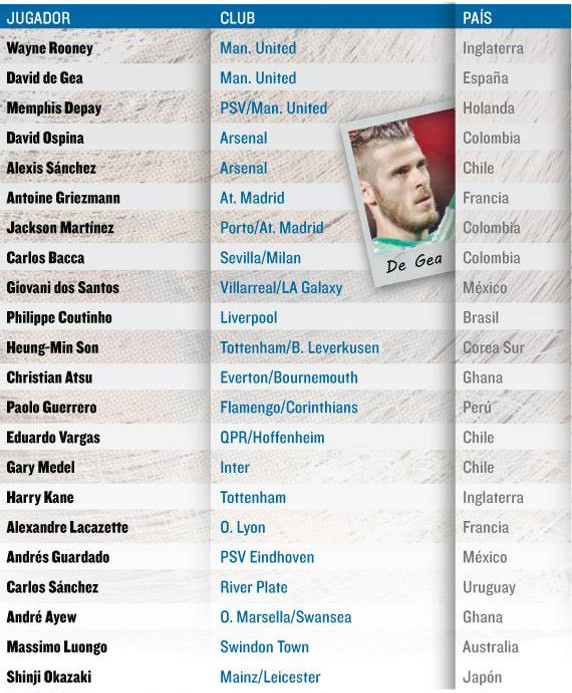 | JUGADOR | CLUB | PAÍS |
|---|---|---|
| Wayne Rooney | Man. United | Inglaterra |
| David de Gea | Man. United | España |
| Memphis Depay | PSV/Man. United | Holanda |
| David Ospina | Arsenal | Colombia |
| Alexis Sánchez | Arsenal | Chile |
| Antoine Griezmann | At. Madrid | Francia |
| Jackson Martínez | Porto/At. Madrid | Colombia |
| Carlos Bacca | Sevilla/Milan | Colombia |
| Giovani dos Santos | Villarreal/LA Galaxy | México |
| Philippe Coutinho | Liverpool | Brasil |
| Heung-Min Son | Tottenham/B. Leverkusen | Corea Sur |
| Christian Atsu | Everton/Bournemouth | Ghana |
| Paolo Guerrero | Flamengo/Corinthians | Perú |
| Eduardo Vargas | QPR/Hoffenheim | Chile |
| Gary Medel | Inter | Chile |
| Harry Kane | Tottenham | Inglaterra |
| Alexandre Lacazette | O. Lyon | Francia |
| Andrés Guardado | PSV Eindhoven | México |
| Carlos Sánchez | River Plate | Uruguay |
| André Ayew | O. Marsella/Swansea | Ghana |
| Massimo Luongo | Swindon Town | Australia |
| Shinji Okazaki | Mainz/Leicester | Japón |

De Gea